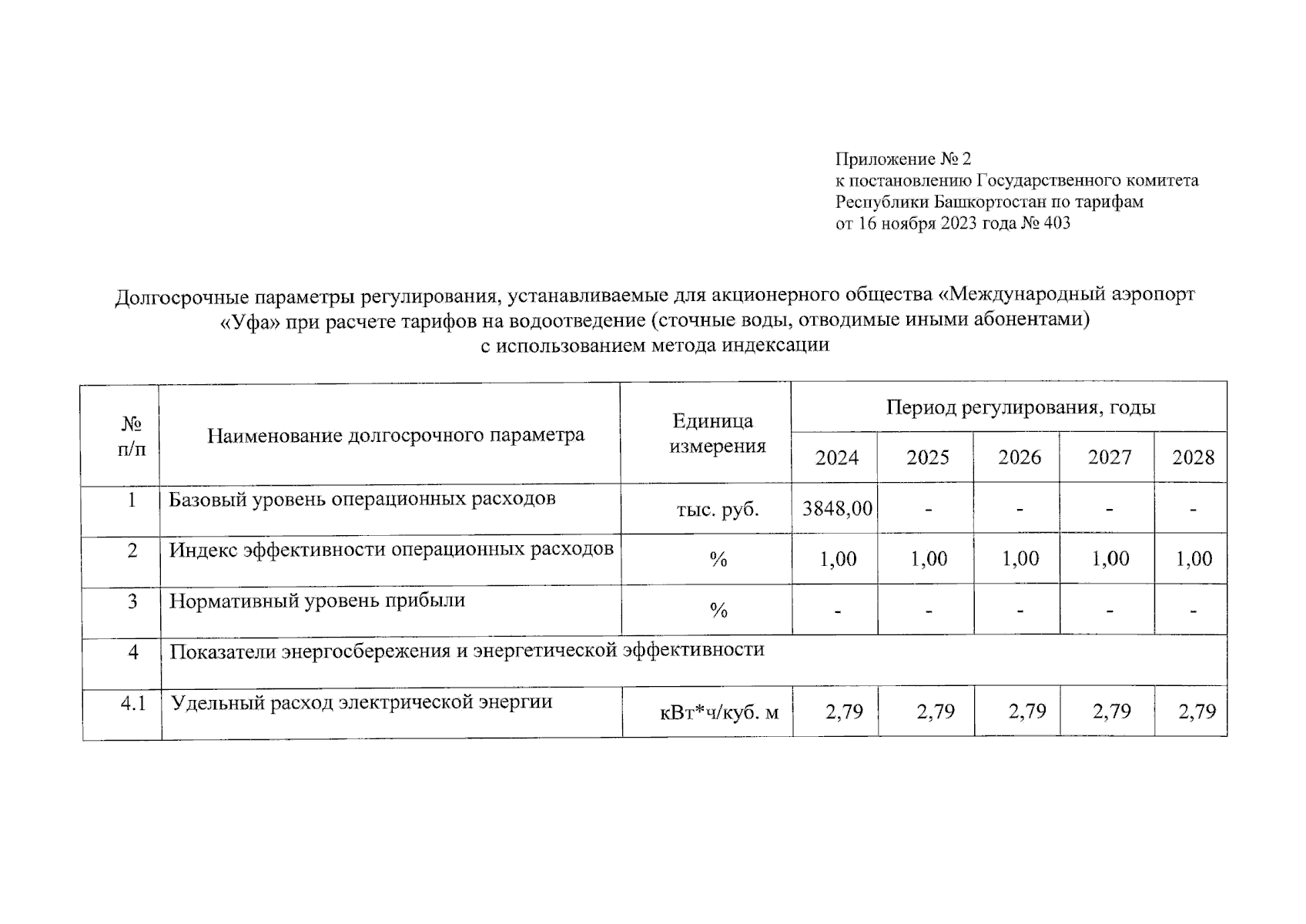 Приложение № 2
к постановлению Государственного комитета Республики Башкортостан по тарифам
от 16 ноября 2023 года № 403

Долгосрочные параметры регулирования, устанавливаемые для акционерного общества «Международный аэропорт «Уфа» при расчете тарифов на водоотведение (сточные воды, отводимые иными абонентами) с использованием метода индексации

| № п/п | Наименование долгосрочного параметра | Единица измерения | Период регулирования, годы | | | | |
|---|---|---|---|---|---|---|---|
| | | | 2024 | 2025 | 2026 | 2027 | 2028 |
| 1 | Базовый уровень операционных расходов | тыс. руб. | 3848,00 | - | - | - | - |
| 2 | Индекс эффективности операционных расходов | % | 1,00 | 1,00 | 1,00 | 1,00 | 1,00 |
| 3 | Нормативный уровень прибыли | % | - | - | - | - | - |
| 4 | Показатели энергосбережения и энергетической эффективности | | | | | | |
| 4.1 | Удельный расход электрической энергии | кВт*ч/куб. м | 2,79 | 2,79 | 2,79 | 2,79 | 2,79 |